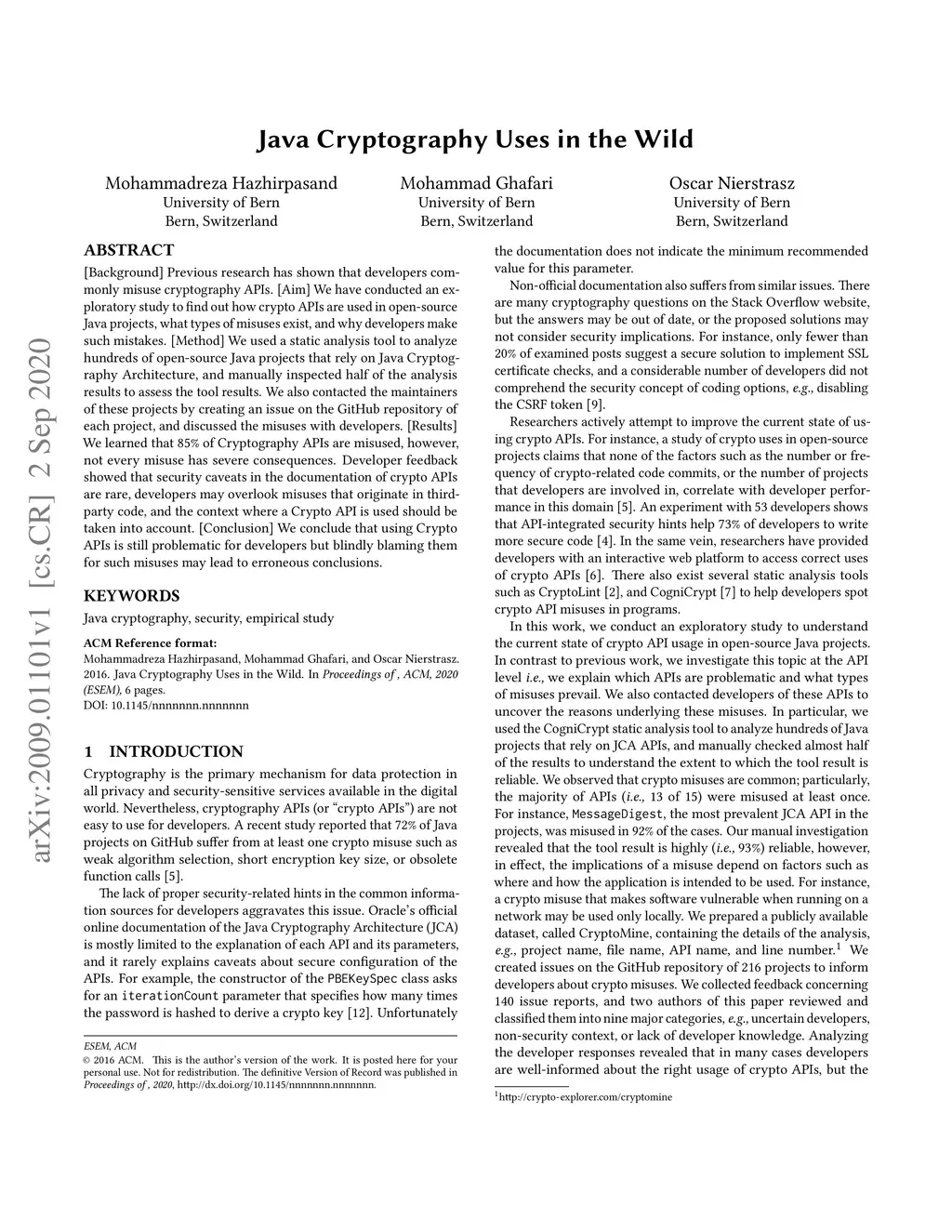 arXiv:2009.01101v1 [cs.CR] 2 Sep 2020

Java Cryptography Uses in the Wild

Mohammadreza Hazhirpasand
University of Bern
Bern, Switzerland

Mohammad Ghafari
University of Bern
Bern, Switzerland

Oscar Nierstrasz
University of Bern
Bern, Switzerland

ABSTRACT

[Background] Previous research has shown that developers commonly misuse cryptography APIs. [Aim] We have conducted an exploratory study to find out how crypto APIs are used in open-source Java projects, what types of misuses exist, and why developers make such mistakes. [Method] We used a static analysis tool to analyze hundreds of open-source Java projects that rely on Java Cryptography Architecture, and manually inspected half of the analysis results to assess the tool results. We also contacted the maintainers of these projects by creating an issue on the GitHub repository of each project, and discussed the misuses with developers. [Results] We learned that 85% of Cryptography APIs are misused, however, not every misuse has severe consequences. Developer feedback showed that security caveats in the documentation of crypto APIs are rare, developers may overlook misuses that originate in third-party code, and the context where a Crypto API is used should be taken into account. [Conclusion] We conclude that using Crypto APIs is still problematic for developers but blindly blaming them for such misuses may lead to erroneous conclusions.

KEYWORDS

Java cryptography, security, empirical study

ACM Reference format:
Mohammadreza Hazhirpasand, Mohammad Ghafari, and Oscar Nierstrasz. 2016. Java Cryptography Uses in the Wild. In Proceedings of , ACM, 2020 (ESEM), 6 pages.
DOI: 10.1145/nnnnnnn.nnnnnnn

1 INTRODUCTION

Cryptography is the primary mechanism for data protection in all privacy and security-sensitive services available in the digital world. Nevertheless, cryptography APIs (or “crypto APIs”) are not easy to use for developers. A recent study reported that 72% of Java projects on GitHub suffer from at least one crypto misuse such as weak algorithm selection, short encryption key size, or obsolete function calls [5].

The lack of proper security-related hints in the common information sources for developers aggravates this issue. Oracle’s official online documentation of the Java Cryptography Architecture (JCA) is mostly limited to the explanation of each API and its parameters, and it rarely explains caveats about secure configuration of the APIs. For example, the constructor of the PBEKeySpec class asks for an iterationCount parameter that specifies how many times the password is hashed to derive a crypto key [12]. Unfortunately

ESEM, ACM
© 2016 ACM. This is the author’s version of the work. It is posted here for your personal use. Not for redistribution. The definitive Version of Record was published in Proceedings of , 2020, http://dx.doi.org/10.1145/nnnnnnn.nnnnnnn.

the documentation does not indicate the minimum recommended value for this parameter.

Non-official documentation also suffers from similar issues. There are many cryptography questions on the Stack Overflow website, but the answers may be out of date, or the proposed solutions may not consider security implications. For instance, only fewer than 20% of examined posts suggest a secure solution to implement SSL certificate checks, and a considerable number of developers did not comprehend the security concept of coding options, e.g., disabling the CSRF token [9].

Researchers actively attempt to improve the current state of using crypto APIs. For instance, a study of crypto uses in open-source projects claims that none of the factors such as the number or frequency of crypto-related code commits, or the number of projects that developers are involved in, correlate with developer performance in this domain [5]. An experiment with 53 developers shows that API-integrated security hints help 73% of developers to write more secure code [4]. In the same vein, researchers have provided developers with an interactive web platform to access correct uses of crypto APIs [6]. There also exist several static analysis tools such as CryptoLint [2], and CogniCrypt [7] to help developers spot crypto API misuses in programs.

In this work, we conduct an exploratory study to understand the current state of crypto API usage in open-source Java projects. In contrast to previous work, we investigate this topic at the API level i.e., we explain which APIs are problematic and what types of misuses prevail. We also contacted developers of these APIs to uncover the reasons underlying these misuses. In particular, we used the CogniCrypt static analysis tool to analyze hundreds of Java projects that rely on JCA APIs, and manually checked almost half of the results to understand the extent to which the tool result is reliable. We observed that crypto misuses are common; particularly, the majority of APIs (i.e., 13 of 15) were misused at least once. For instance, MessageDigest, the most prevalent JCA API in the projects, was misused in 92% of the cases. Our manual investigation revealed that the tool result is highly (i.e., 93%) reliable, however, in effect, the implications of a misuse depend on factors such as where and how the application is intended to be used. For instance, a crypto misuse that makes software vulnerable when running on a network may be used only locally. We prepared a publicly available dataset, called CryptoMine, containing the details of the analysis, e.g., project name, file name, API name, and line number.$^1$ We created issues on the GitHub repository of 216 projects to inform developers about crypto misuses. We collected feedback concerning 140 issue reports, and two authors of this paper reviewed and classified them into nine major categories, e.g., uncertain developers, non-security context, or lack of developer knowledge. Analyzing the developer responses revealed that in many cases developers are well-informed about the right usage of crypto APIs, but the

$^1$http://crypto-explorer.com/cryptomine